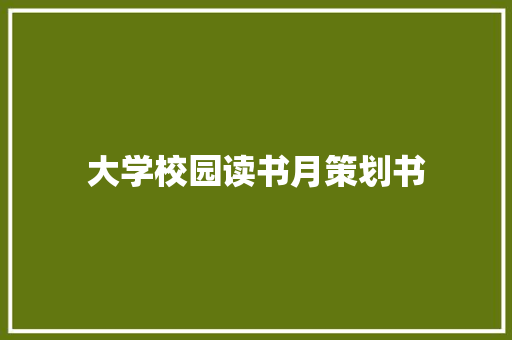 大学校园读书月策划书